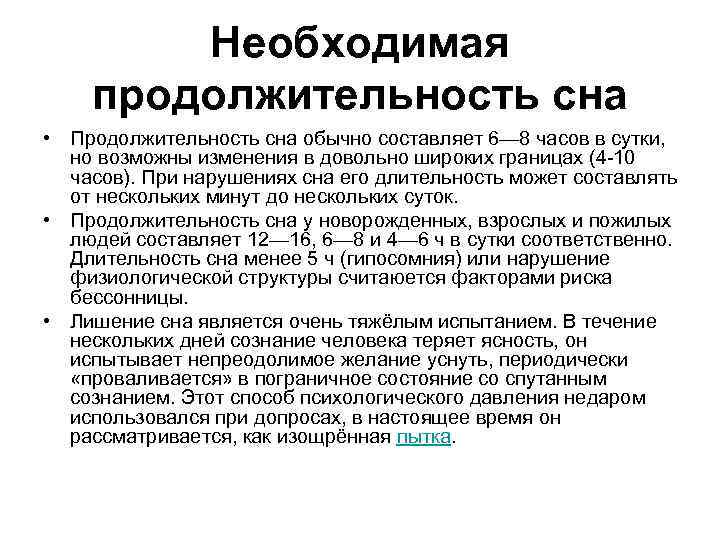 Необходимая продолжительность сна

• Продолжительность сна обычно составляет 6—8 часов в сутки, но возможны изменения в довольно широких границах (4-10 часов). При нарушениях сна его длительность может составлять от нескольких минут до нескольких суток.

• Продолжительность сна у новорожденных, взрослых и пожилых людей составляет 12—16, 6—8 и 4—6 ч в сутки соответственно. Длительность сна менее 5 ч (гипосомния) или нарушение физиологической структуры считаются факторами риска бессонницы.

• Лишение сна является очень тяжёлым испытанием. В течение нескольких дней сознание человека теряет ясность, он испытывает непреодолимое желание уснуть, периодически «проваливается» в пограничное состояние со спутанным сознанием. Этот способ психологического давления недаром использовался при допросах, в настоящее время он рассматривается, как изощрённая пытка.